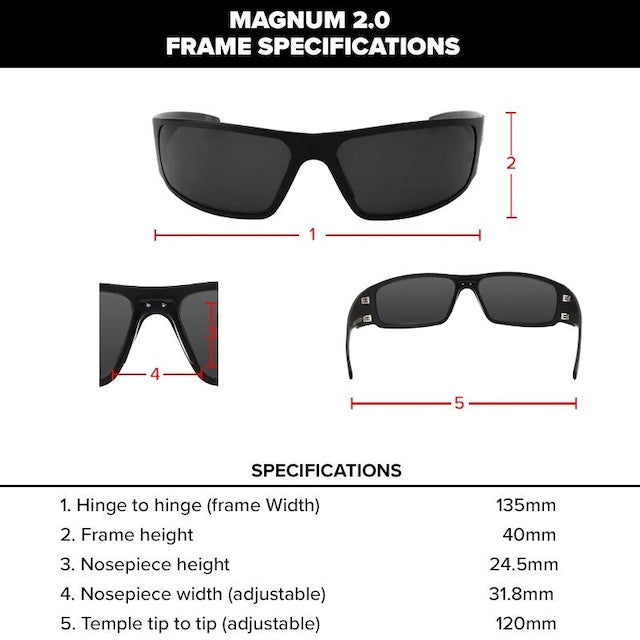 MAGNUM 2.0
FRAME SPECIFICATIONS

2

1

3

4

5

SPECIFICATIONS

| | |
|---|---|
| 1. Hinge to hinge (frame Width) | 135mm |
| 2. Frame height | 40mm |
| 3. Nosepiece height | 24.5mm |
| 4. Nosepiece width (adjustable) | 31.8mm |
| 5. Temple tip to tip (adjustable) | 120mm |